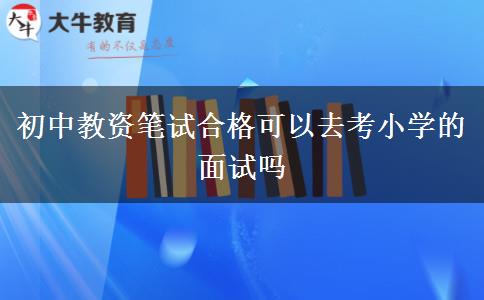 大牛
大牛教育
有的不仅是态度

初中教资笔试合格可以去考小学的面试吗